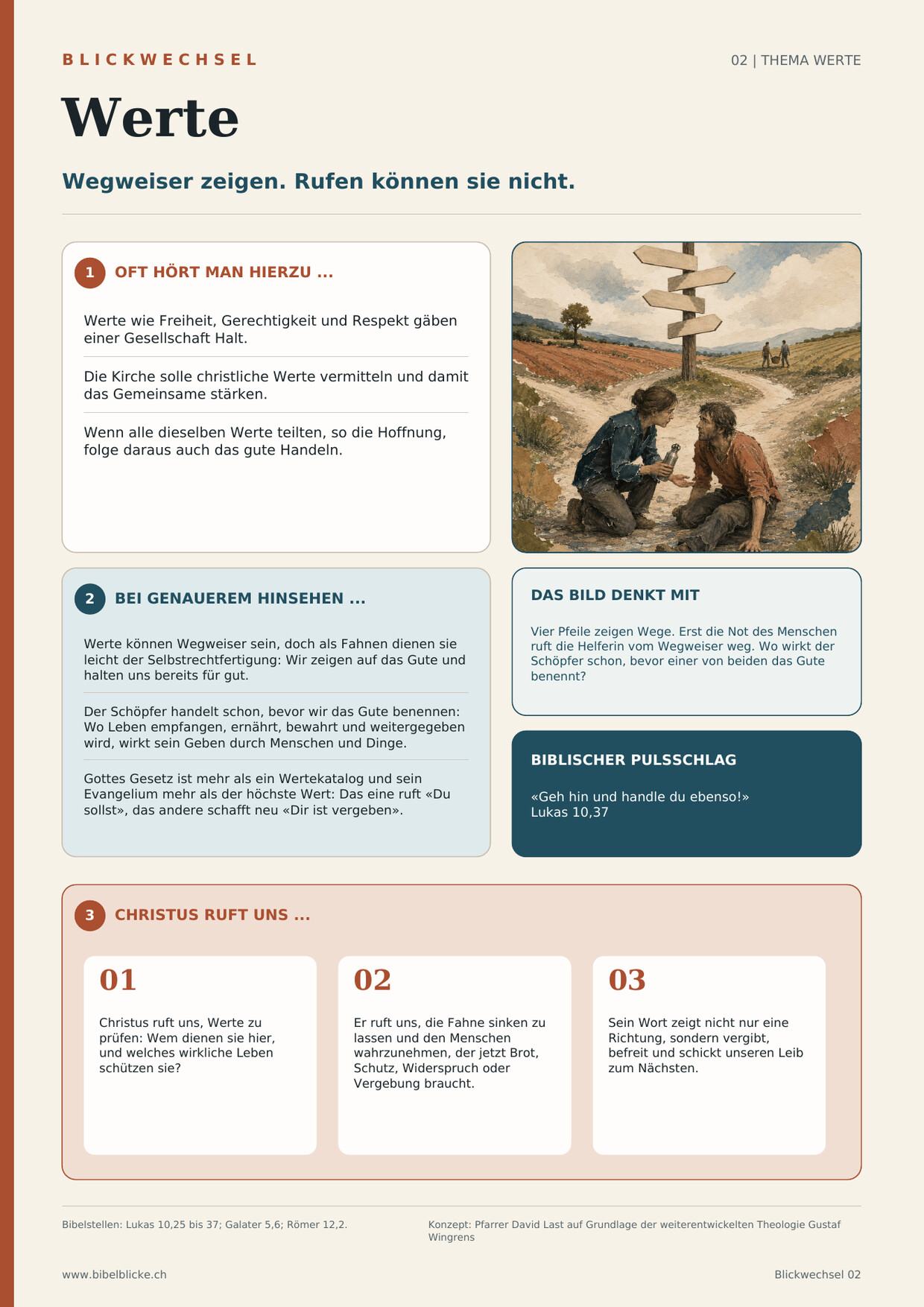 BLICKWECHSEL

02 | THEMA WERTE

Werte

Wegweiser zeigen. Rufen können sie nicht.

1 OFT HÖRT MAN HIERZU ...

Werte wie Freiheit, Gerechtigkeit und Respekt gäben einer Gesellschaft Halt.

Die Kirche solle christliche Werte vermitteln und damit das Gemeinsame stärken.

Wenn alle dieselben Werte teilten, so die Hoffnung, folge daraus auch das gute Handeln.

2 BEI GENAUEREM HINSEHEN ...

Werte können Wegweiser sein, doch als Fahnen dienen sie leicht der Selbstrechtfertigung: Wir zeigen auf das Gute und halten uns bereits für gut.

Der Schöpfer handelt schon, bevor wir das Gute benennen: Wo Leben empfangen, ernährt, bewahrt und weitergegeben wird, wirkt sein Geben durch Menschen und Dinge.

Gottes Gesetz ist mehr als ein Wertekatalog und sein Evangelium mehr als der höchste Wert: Das eine ruft «Du sollst», das andere schafft neu «Dir ist vergeben».

DAS BILD DENKT MIT

Vier Pfeile zeigen Wege. Erst die Not des Menschen ruft die Helferin vom Wegweiser weg. Wo wirkt der Schöpfer schon, bevor einer von beiden das Gute benennt?

BIBLISCHER PULSSCHLAG

«Geh hin und handle du ebenso!»
Lukas 10,37

3 CHRISTUS RUFT UNS ...

01

Christus ruft uns, Werte zu prüfen: Wem dienen sie hier, und welches wirkliche Leben schützen sie?

02

Er ruft uns, die Fahne sinken zu lassen und den Menschen wahrzunehmen, der jetzt Brot, Schutz, Widerspruch oder Vergebung braucht.

03

Sein Wort zeigt nicht nur eine Richtung, sondern vergibt, befreit und schickt unseren Leib zum Nächsten.

Bibelstellen: Lukas 10,25 bis 37; Galater 5,6; Römer 12,2.

Konzept: Pfarrer David Last auf Grundlage der weiterentwickelten Theologie Gustaf Wingrens

www.bibelblicke.ch

Blickwechsel 02